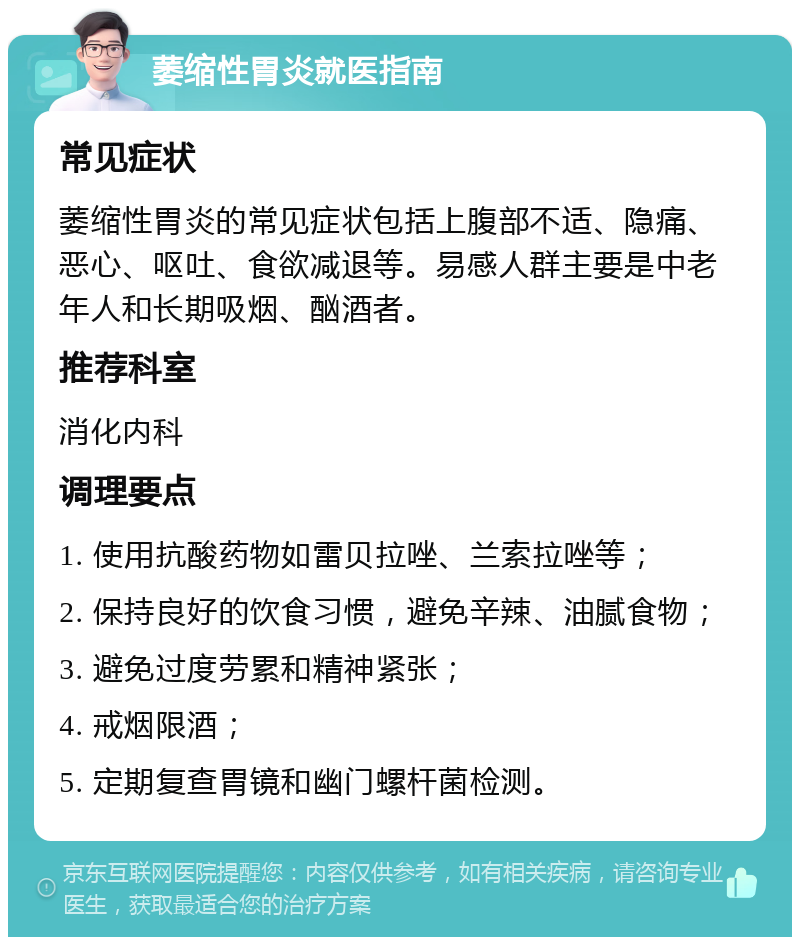 萎缩性胃炎就医指南

常见症状

萎缩性胃炎的常见症状包括上腹部不适、隐痛、恶心、呕吐、食欲减退等。易感人群主要是中老年人和长期吸烟、酗酒者。

推荐科室

消化内科

调理要点

1. 使用抗酸药物如雷贝拉唑、兰索拉唑等；

2. 保持良好的饮食习惯，避免辛辣、油腻食物；

3. 避免过度劳累和精神紧张；

4. 戒烟限酒；

5. 定期复查胃镜和幽门螺杆菌检测。

京东互联网医院提醒您：内容仅供参考，如有相关疾病，请咨询专业医生，获取最适合您的治疗方案